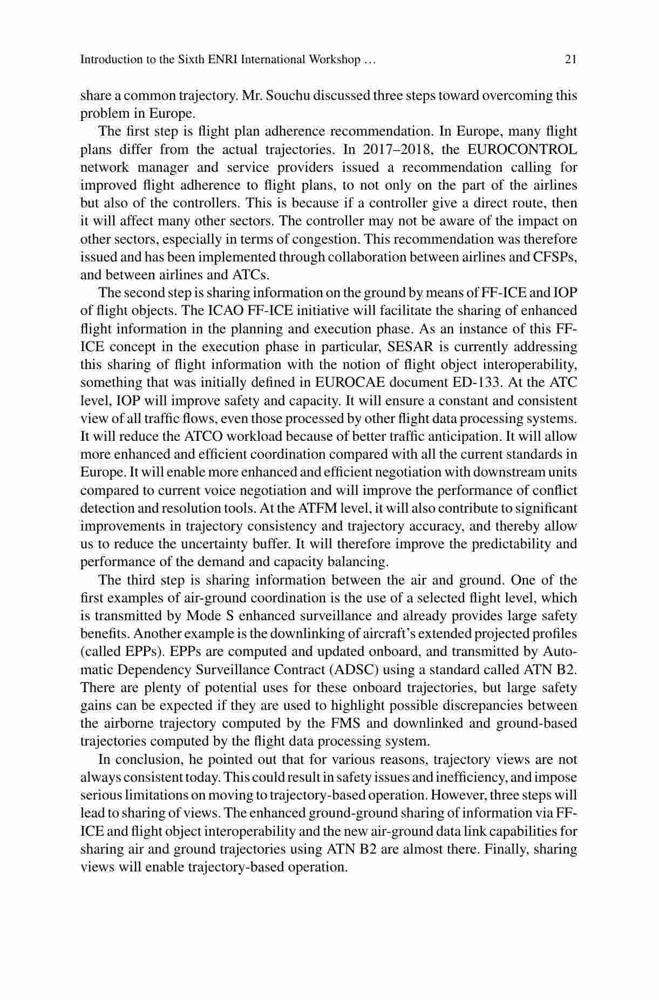 Introduction to the Sixth ENRI International Workshop … 21

share a common trajectory. Mr. Souchu discussed three steps toward overcoming this problem in Europe.

The first step is flight plan adherence recommendation. In Europe, many flight plans differ from the actual trajectories. In 2017–2018, the EUROCONTROL network manager and service providers issued a recommendation calling for improved flight adherence to flight plans, to not only on the part of the airlines but also of the controllers. This is because if a controller give a direct route, then it will affect many other sectors. The controller may not be aware of the impact on other sectors, especially in terms of congestion. This recommendation was therefore issued and has been implemented through collaboration between airlines and CFSPs, and between airlines and ATCs.

The second step is sharing information on the ground by means of FF-ICE and IOP of flight objects. The ICAO FF-ICE initiative will facilitate the sharing of enhanced flight information in the planning and execution phase. As an instance of this FF-ICE concept in the execution phase in particular, SESAR is currently addressing this sharing of flight information with the notion of flight object interoperability, something that was initially defined in EUROCAE document ED-133. At the ATC level, IOP will improve safety and capacity. It will ensure a constant and consistent view of all traffic flows, even those processed by other flight data processing systems. It will reduce the ATCO workload because of better traffic anticipation. It will allow more enhanced and efficient coordination compared with all the current standards in Europe. It will enable more enhanced and efficient negotiation with downstream units compared to current voice negotiation and will improve the performance of conflict detection and resolution tools. At the ATFM level, it will also contribute to significant improvements in trajectory consistency and trajectory accuracy, and thereby allow us to reduce the uncertainty buffer. It will therefore improve the predictability and performance of the demand and capacity balancing.

The third step is sharing information between the air and ground. One of the first examples of air-ground coordination is the use of a selected flight level, which is transmitted by Mode S enhanced surveillance and already provides large safety benefits. Another example is the downlinking of aircraft's extended projected profiles (called EPPs). EPPs are computed and updated onboard, and transmitted by Automatic Dependency Surveillance Contract (ADSC) using a standard called ATN B2. There are plenty of potential uses for these onboard trajectories, but large safety gains can be expected if they are used to highlight possible discrepancies between the airborne trajectory computed by the FMS and downlinked and ground-based trajectories computed by the flight data processing system.

In conclusion, he pointed out that for various reasons, trajectory views are not always consistent today. This could result in safety issues and inefficiency, and impose serious limitations on moving to trajectory-based operation. However, three steps will lead to sharing of views. The enhanced ground-ground sharing of information via FF-ICE and flight object interoperability and the new air-ground data link capabilities for sharing air and ground trajectories using ATN B2 are almost there. Finally, sharing views will enable trajectory-based operation.